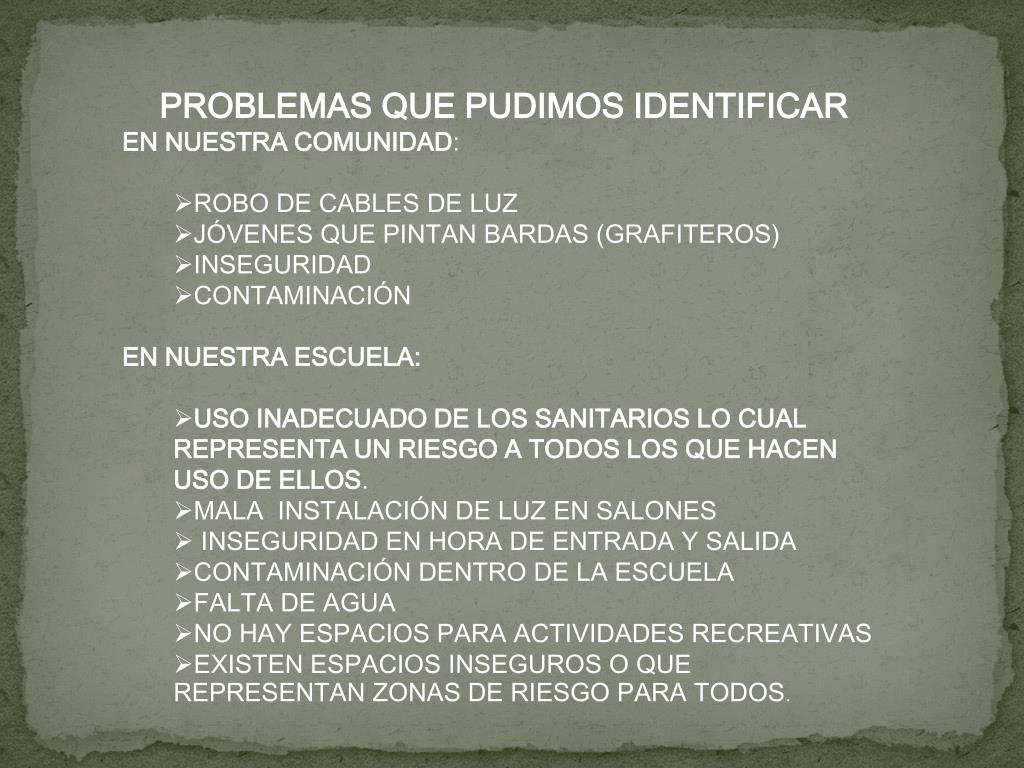 PROBLEMAS QUE PUDIMOS IDENTIFICAR
EN NUESTRA COMUNIDAD:

➢ROBO DE CABLES DE LUZ
➢JÓVENES QUE PINTAN BARDAS (GRAFITEROS)
➢INSEGURIDAD
➢CONTAMINACIÓN

EN NUESTRA ESCUELA:

➢USO INADECUADO DE LOS SANITARIOS LO CUAL REPRESENTA UN RIESGO A TODOS LOS QUE HACEN USO DE ELLOS.
➢MALA INSTALACIÓN DE LUZ EN SALONES
➢ INSEGURIDAD EN HORA DE ENTRADA Y SALIDA
➢CONTAMINACIÓN DENTRO DE LA ESCUELA
➢FALTA DE AGUA
➢NO HAY ESPACIOS PARA ACTIVIDADES RECREATIVAS
➢EXISTEN ESPACIOS INSEGUROS O QUE REPRESENTAN ZONAS DE RIESGO PARA TODOS.